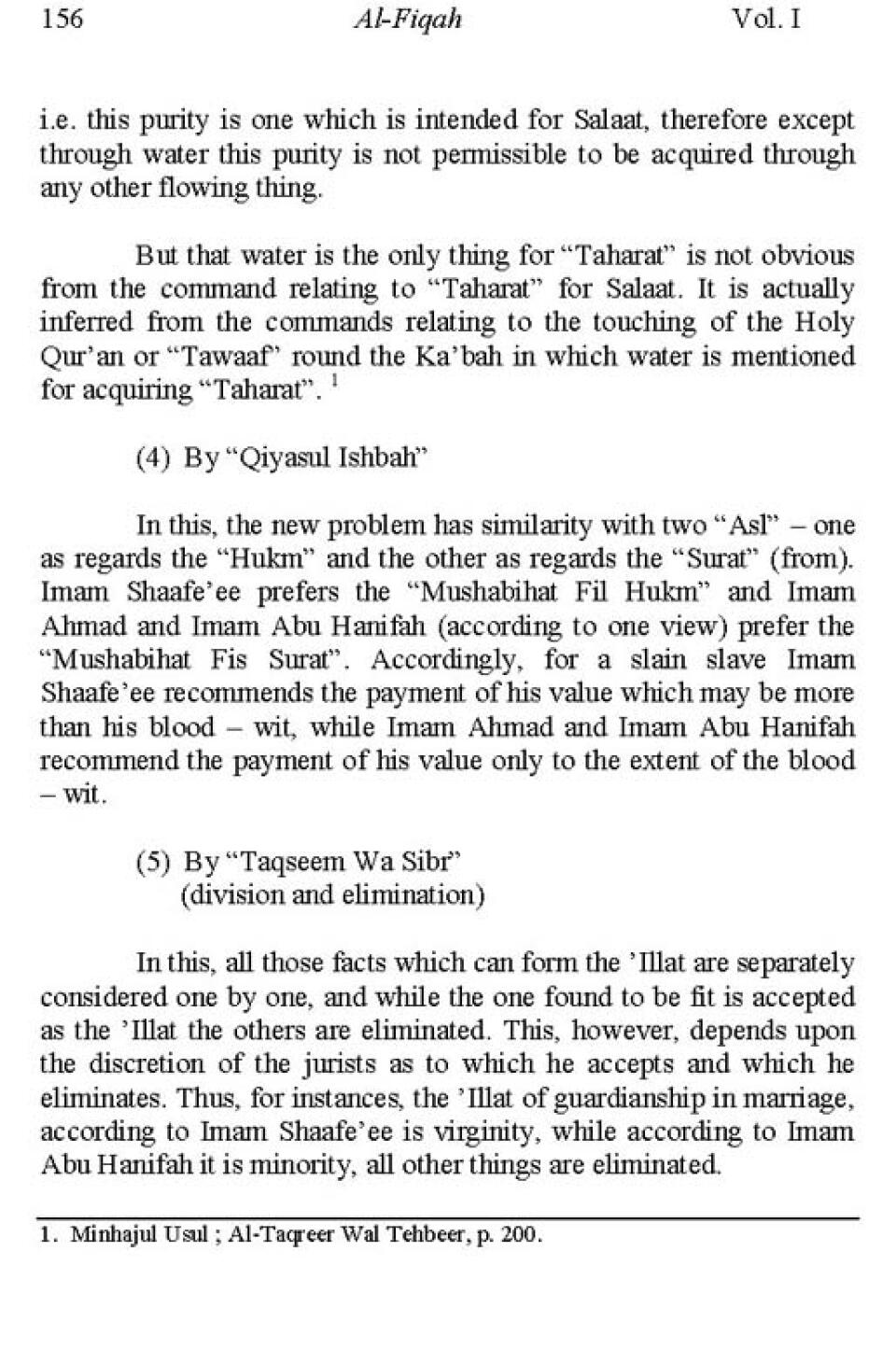 156 Al-Fiqah Vol. I

i.e. this purity is one which is intended for Salaat, therefore except through water this purity is not permissible to be acquired through any other flowing thing.

But that water is the only thing for "Taharat" is not obvious from the command relating to "Taharat" for Salaat. It is actually inferred from the commands relating to the touching of the Holy Qur'an or "Tawaaf" round the Ka'bah in which water is mentioned for acquiring "Taharat". $^1$

(4) By "Qiyasul Ishbah"

In this, the new problem has similarity with two "Asl" – one as regards the "Hukm" and the other as regards the "Surat" (from). Imam Shaafe'ee prefers the "Mushabihat Fil Hukm" and Imam Ahmad and Imam Abu Hanifah (according to one view) prefer the "Mushabihat Fis Surat". Accordingly, for a slain slave Imam Shaafe'ee recommends the payment of his value which may be more than his blood – wit, while Imam Ahmad and Imam Abu Hanifah recommend the payment of his value only to the extent of the blood – wit.

(5) By "Taqseem Wa Sibr"
(division and elimination)

In this, all those facts which can form the 'Illat are separately considered one by one, and while the one found to be fit is accepted as the 'Illat the others are eliminated. This, however, depends upon the discretion of the jurists as to which he accepts and which he eliminates. Thus, for instances, the 'Illat of guardianship in marriage, according to Imam Shaafe'ee is virginity, while according to Imam Abu Hanifah it is minority, all other things are eliminated.

1. Minhajul Usul ; Al-Taqreer Wal Tehbeer, p. 200.